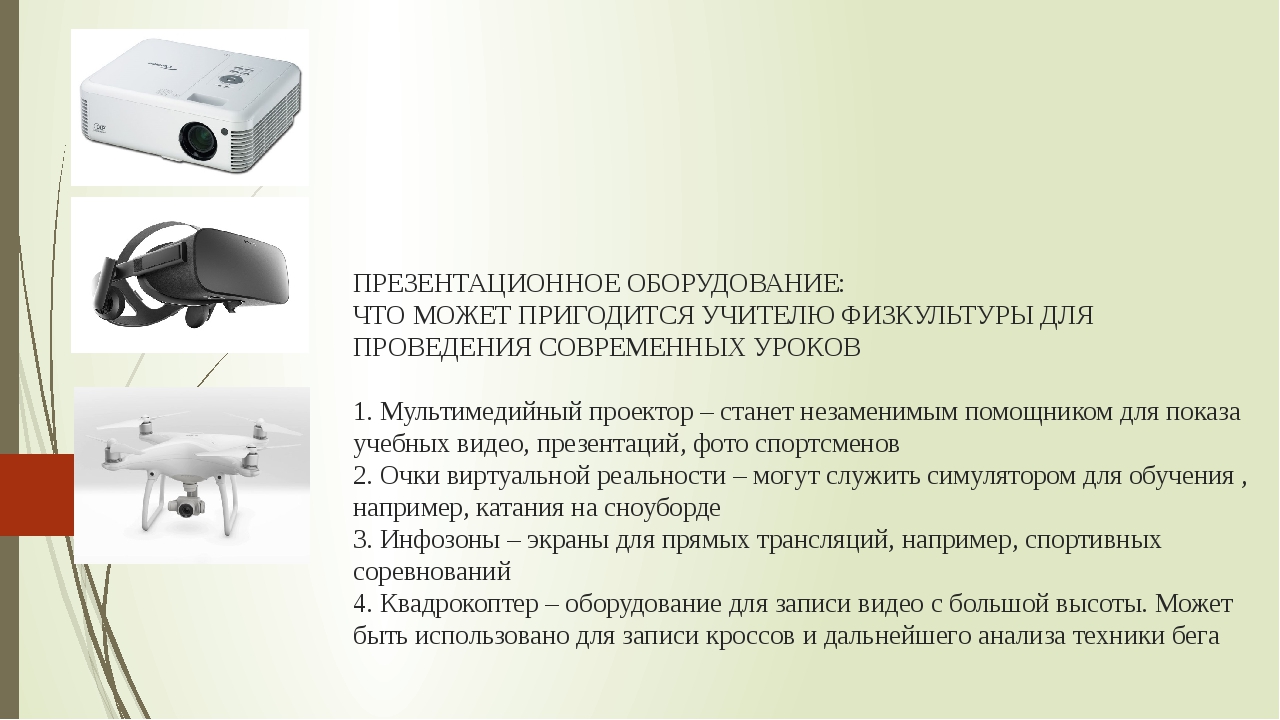 ПРЕЗЕНТАЦИОННОЕ ОБОРУДОВАНИЕ:
ЧТО МОЖЕТ ПРИГОДИТСЯ УЧИТЕЛЮ ФИЗКУЛЬТУРЫ ДЛЯ ПРОВЕДЕНИЯ СОВРЕМЕННЫХ УРОКОВ

1. Мультимедийный проектор – станет незаменимым помощником для показа учебных видео, презентаций, фото спортсменов
2. Очки виртуальной реальности – могут служить симулятором для обучения , например, катания на сноуборде
3. Инфозоны – экраны для прямых трансляций, например, спортивных соревнований
4. Квадрокоптер – оборудование для записи видео с большой высоты. Может быть использовано для записи кроссов и дальнейшего анализа техники бега